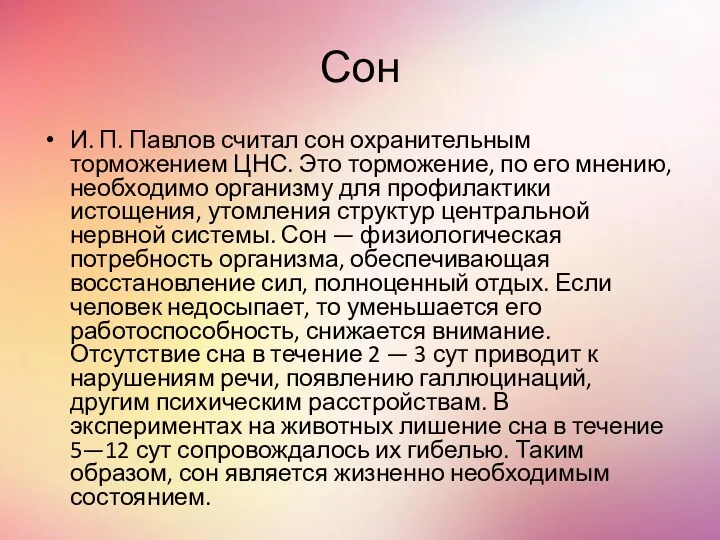 Сон

• И. П. Павлов считал сон охранительным торможением ЦНС. Это торможение, по его мнению, необходимо организму для профилактики истощения, утомления структур центральной нервной системы. Сон — физиологическая потребность организма, обеспечивающая восстановление сил, полноценный отдых. Если человек недосыпает, то уменьшается его работоспособность, снижается внимание. Отсутствие сна в течение 2 — 3 сут приводит к нарушениям речи, появлению галлюцинаций, другим психическим расстройствам. В экспериментах на животных лишение сна в течение 5—12 сут сопровождалось их гибелью. Таким образом, сон является жизненно необходимым состоянием.